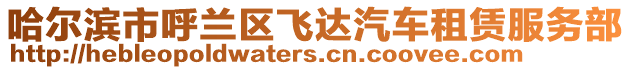 哈尔滨市呼兰区飞达汽车租赁服务部
http://hebleopoldwaters.cn.coovee.com